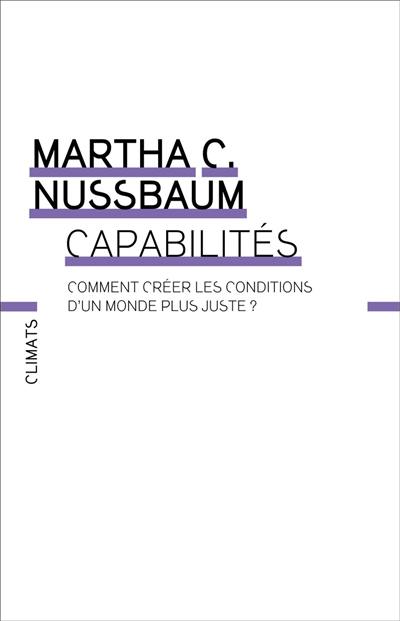 MARTHA C.
NUSSBAUM

CAPABILITÉS

COMMENT CRÉER LES CONDITIONS D'UN MONDE PLUS JUSTE ?

CLIMATS